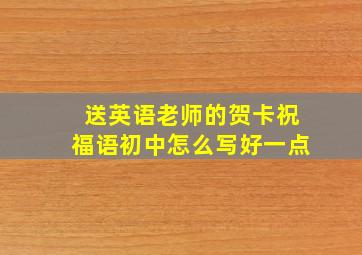 送英语老师的贺卡祝福语初中怎么写好一点